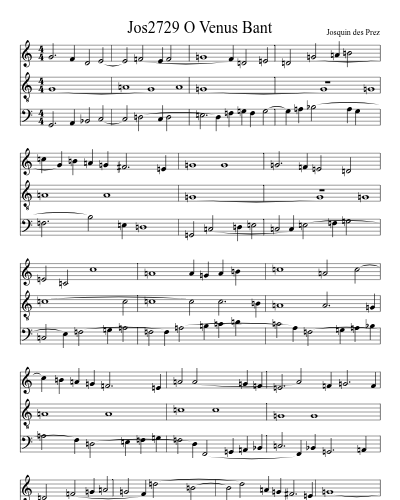 Jos2729 O Venus Bant

Josquin des Prez